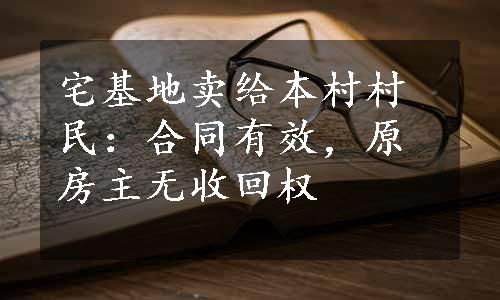 宅基地卖给本村村民：合同有效，原房主无收回权